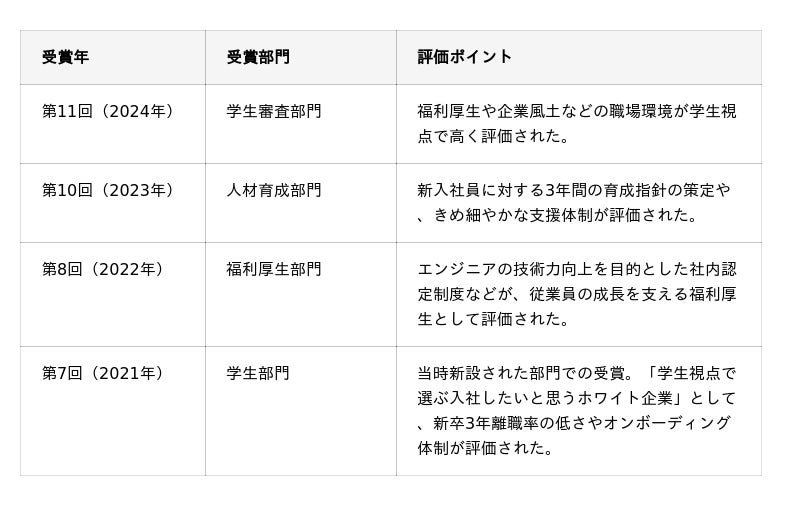 | 受賞年 | 受賞部門 | 評価ポイント |
|---|---|---|
| 第11回（2024年） | 学生審査部門 | 福利厚生や企業風土などの職場環境が学生視点で高く評価された。 |
| 第10回（2023年） | 人材育成部門 | 新入社員に対する3年間の育成指針の策定や、きめ細やかな支援体制が評価された。 |
| 第8回（2022年） | 福利厚生部門 | エンジニアの技術力向上を目的とした社内認定制度などが、従業員の成長を支える福利厚生として評価された。 |
| 第7回（2021年） | 学生部門 | 当時新設された部門での受賞。「学生視点で選ぶ入社したいと思うホワイト企業」として、新卒3年離職率の低さやオンボーディング体制が評価された。 |